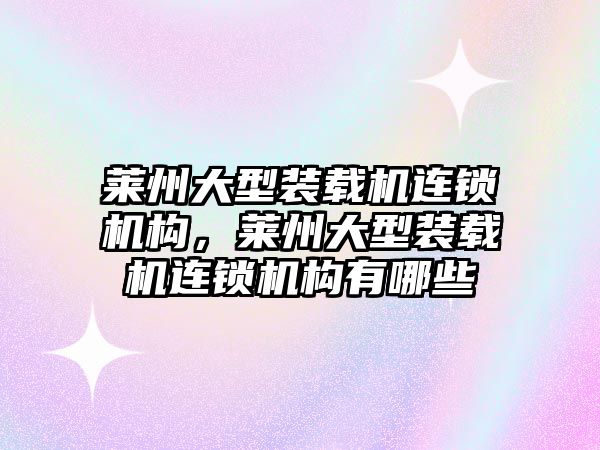 莱州大型装载机连锁机构，莱州大型装载机连锁机构有哪些